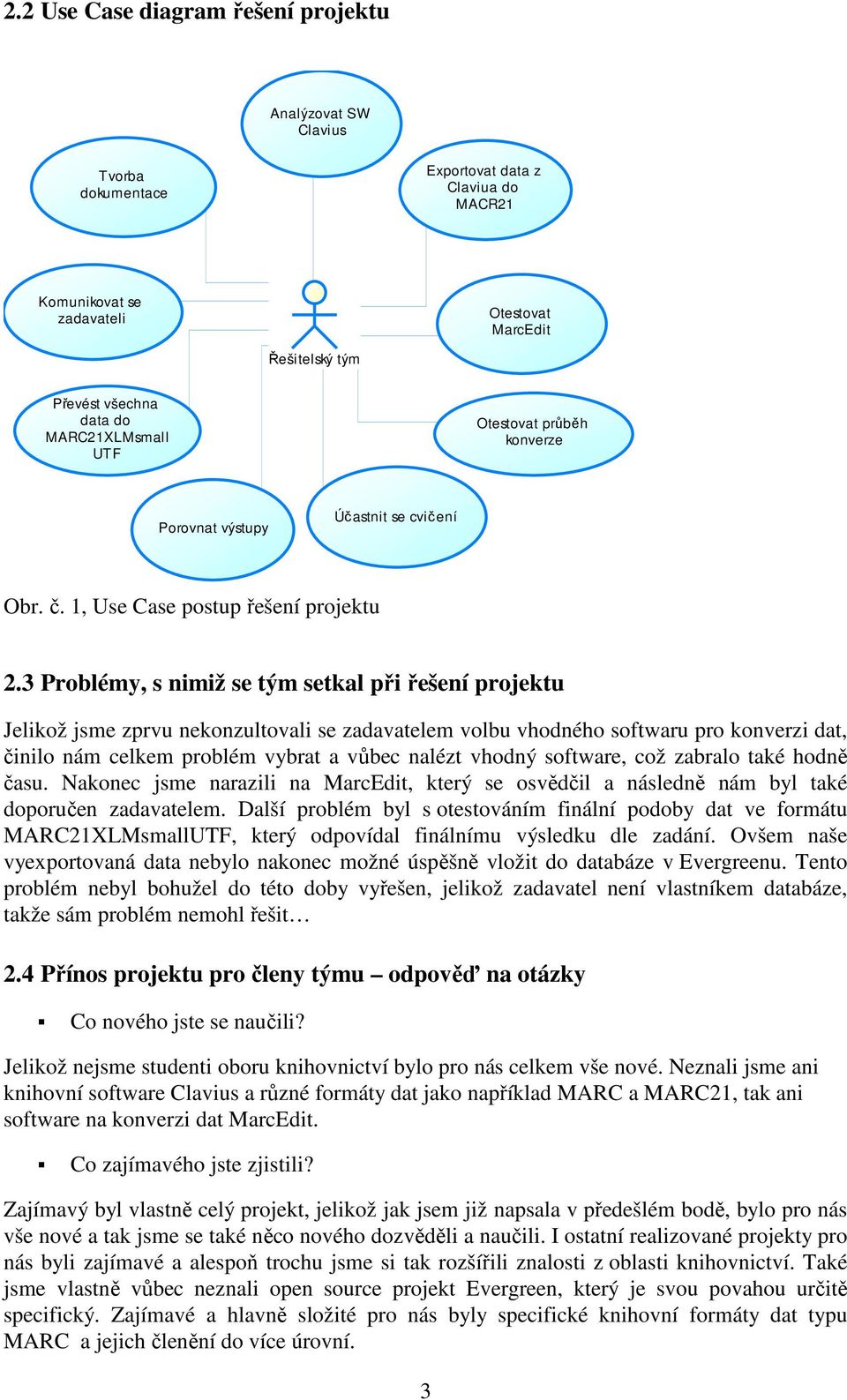 2.2 Use Case diagram řešení projektu

Analýzovat SW Clavius

Tvorba dokumentace

Exportovat data z Claviua do MACR21

Komunikovat se zadavateli

Otestovat MarcEdit

Řešitelský tým

Převést všechna data do MARC21XLMsmall UTF

Otestovat průběh konverze

Porovnat výstupy

Účastnit se cvičení

Obr. č. 1, Use Case postup řešení projektu

2.3 Problémy, s nimiž se tým setkal při řešení projektu

Jelikož jsme zprvu nekonzultovali se zadavatelem volbu vhodného softwaru pro konverzi dat, činilo nám celkem problém vybrat a vůbec nalézt vhodný software, což zabralo také hodně času. Nakonec jsme narazili na MarcEdit, který se osvědčil a následně nám byl také doporučen zadavatelem. Další problém byl s otestováním finální podoby dat ve formátu MARC21XLMsmallUTF, který odpovídal finálnímu výsledku dle zadání. Ovšem naše vyexportovaná data nebylo nakonec možné úspěšně vložit do databáze v Evergreenu. Tento problém nebyl bohužel do této doby vyřešen, jelikož zadavatel není vlastníkem databáze, takže sám problém nemohl řešit…

2.4 Přínos projektu pro členy týmu – odpověď na otázky

▪ Co nového jste se naučili?

Jelikož nejsme studenti oboru knihovnictví bylo pro nás celkem vše nové. Neznali jsme ani knihovní software Clavius a různé formáty dat jako například MARC a MARC21, tak ani software na konverzi dat MarcEdit.

▪ Co zajímavého jste zjistili?

Zajímavý byl vlastně celý projekt, jelikož jak jsem již napsala v předešlém bodě, bylo pro nás vše nové a tak jsme se také něco nového dozvěděli a naučili. I ostatní realizované projekty pro nás byli zajímavé a alespoň trochu jsme si tak rozšířili znalosti z oblasti knihovnictví. Také jsme vlastně vůbec neznali open source projekt Evergreen, který je svou povahou určitě specifický. Zajímavé a hlavně složité pro nás byly specifické knihovní formáty dat typu MARC a jejich členění do více úrovní.

3